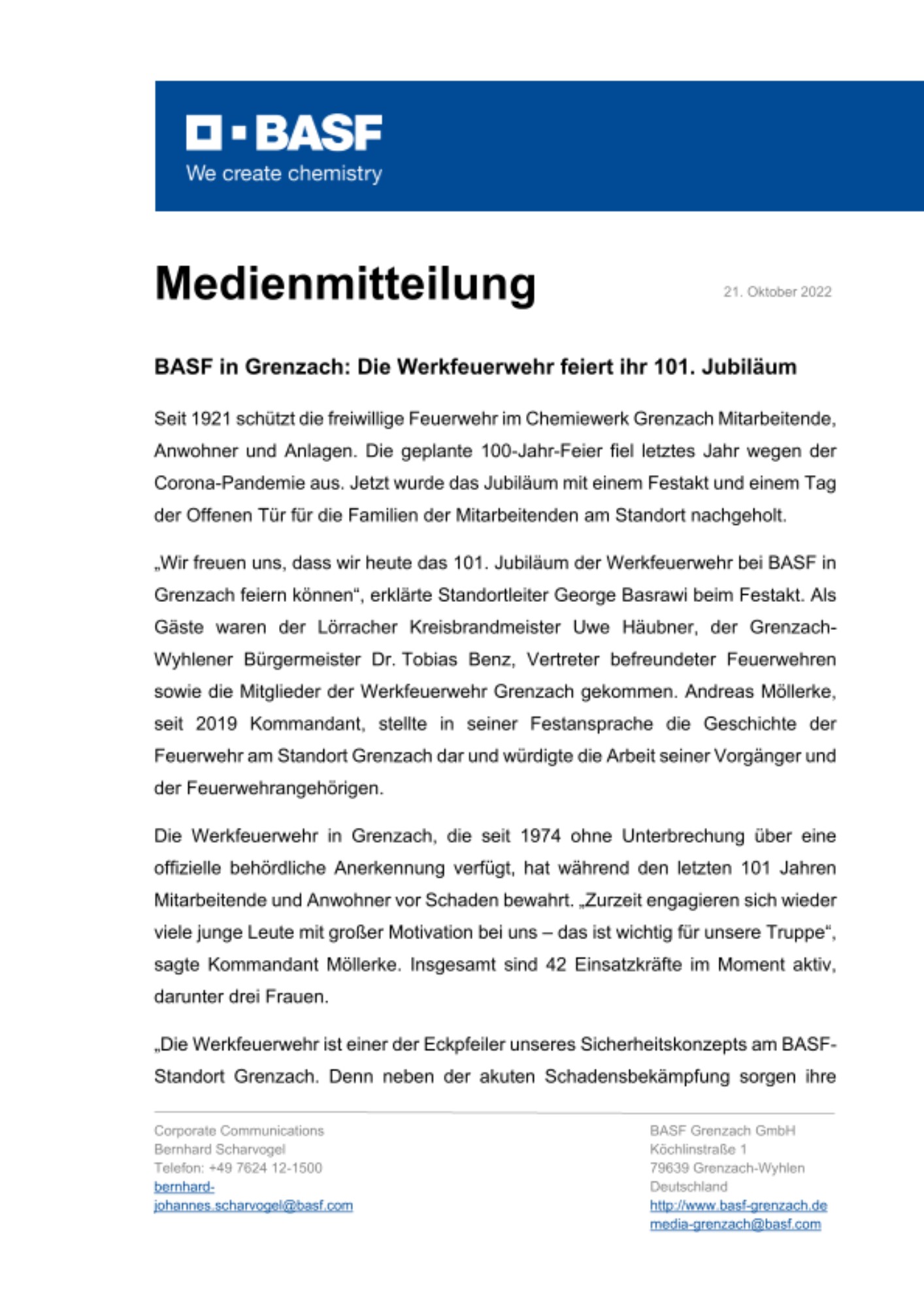 BASF
We create chemistry

Medienmitteilung

21. Oktober 2022

BASF in Grenzach: Die Werkfeuerwehr feiert ihr 101. Jubiläum

Seit 1921 schützt die freiwillige Feuerwehr im Chemiewerk Grenzach Mitarbeitende, Anwohner und Anlagen. Die geplante 100-Jahr-Feier fiel letztes Jahr wegen der Corona-Pandemie aus. Jetzt wurde das Jubiläum mit einem Festakt und einem Tag der Offenen Tür für die Familien der Mitarbeitenden am Standort nachgeholt.

„Wir freuen uns, dass wir heute das 101. Jubiläum der Werkfeuerwehr bei BASF in Grenzach feiern können“, erklärte Standortleiter George Basrawi beim Festakt. Als Gäste waren der Lörracher Kreisbrandmeister Uwe Häubner, der Grenzach-Wyhlener Bürgermeister Dr. Tobias Benz, Vertreter befreundeter Feuerwehren sowie die Mitglieder der Werkfeuerwehr Grenzach gekommen. Andreas Möllerke, seit 2019 Kommandant, stellte in seiner Festansprache die Geschichte der Feuerwehr am Standort Grenzach dar und würdigte die Arbeit seiner Vorgänger und der Feuerwehrangehörigen.

Die Werkfeuerwehr in Grenzach, die seit 1974 ohne Unterbrechung über eine offizielle behördliche Anerkennung verfügt, hat während den letzten 101 Jahren Mitarbeitende und Anwohner vor Schaden bewahrt. „Zurzeit engagieren sich wieder viele junge Leute mit großer Motivation bei uns – das ist wichtig für unsere Truppe“, sagte Kommandant Möllerke. Insgesamt sind 42 Einsatzkräfte im Moment aktiv, darunter drei Frauen.

„Die Werkfeuerwehr ist einer der Eckpfeiler unseres Sicherheitskonzepts am BASF-Standort Grenzach. Denn neben der akuten Schadensbekämpfung sorgen ihre

Corporate Communications
Bernhard Scharvogel
Telefon: +49 7624 12-1500
bernhard-johannes.scharvogel@basf.com

BASF Grenzach GmbH
Köchlinstraße 1
79639 Grenzach-Wyhlen
Deutschland
http://www.basf-grenzach.de
media-grenzach@basf.com